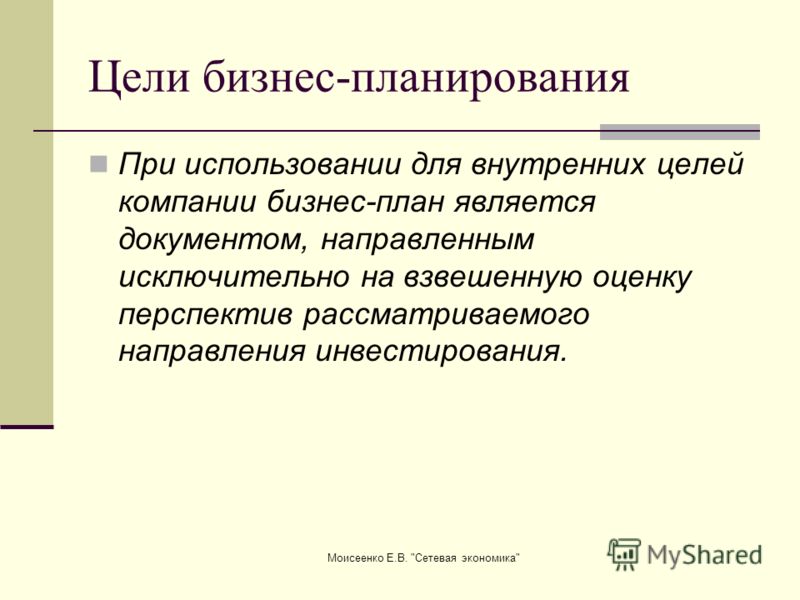 Цели бизнес-планирования

При использовании для внутренних целей компании бизнес-план является документом, направленным исключительно на взвешенную оценку перспектив рассматриваемого направления инвестирования.

Моисеенко Е.В. "Сетевая экономика"

MyShared